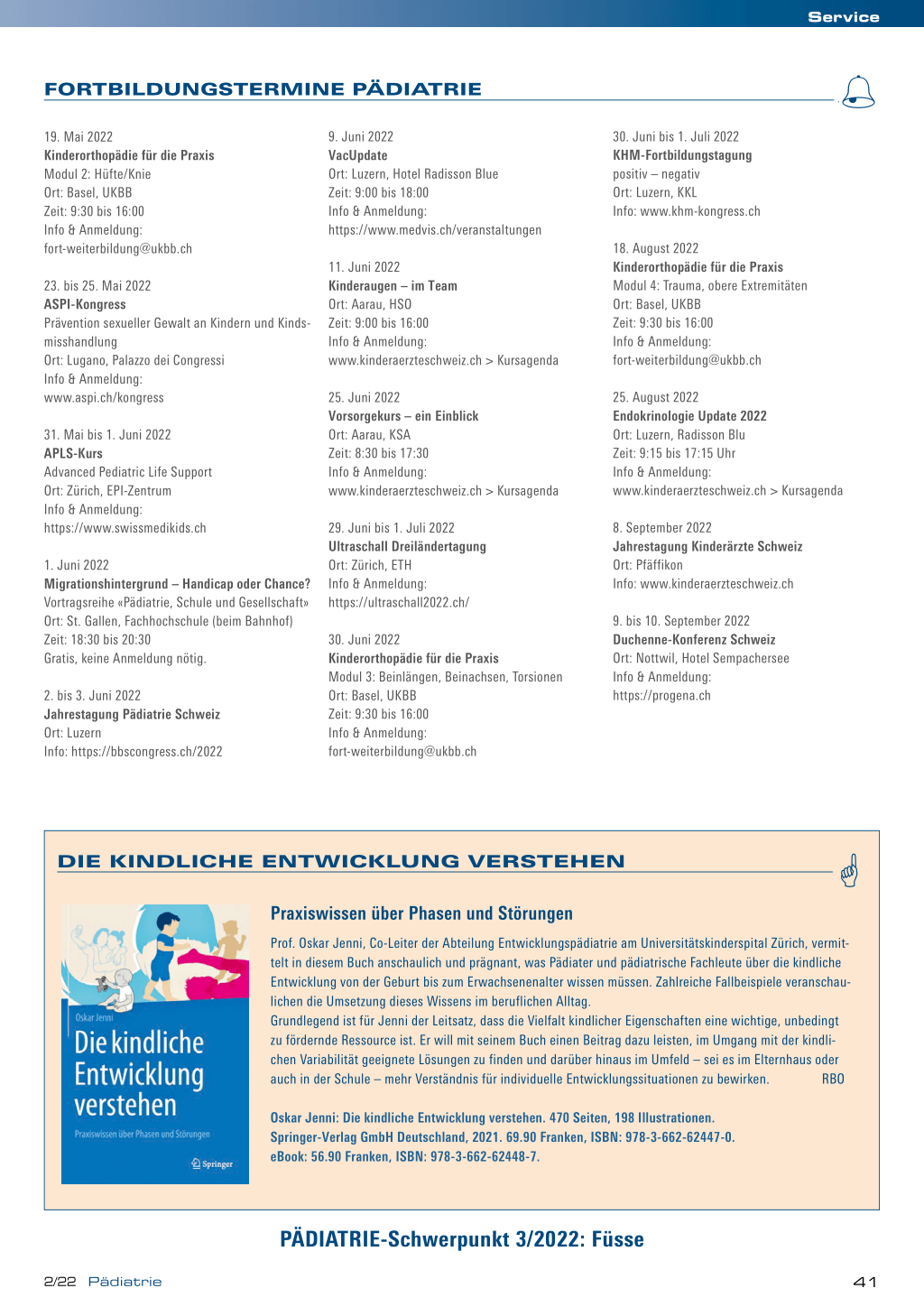 Service

FORTBILDUNGSTERMINE PÄDIATRIE

19. Mai 2022
Kinderorthopädie für die Praxis
Modul 2: Hüfte/Knie
Ort: Basel, UKBB
Zeit: 9:30 bis 16:00
Info & Anmeldung:
fort-weiterbildung@ukbb.ch

23. bis 25. Mai 2022
ASPI-Kongress
Prävention sexueller Gewalt an Kindern und Kindsmisshandlung
Ort: Lugano, Palazzo dei Congressi
Info & Anmeldung:
www.aspi.ch/kongress

31. Mai bis 1. Juni 2022
APLS-Kurs
Advanced Pediatric Life Support
Ort: Zürich, EPI-Zentrum
Info & Anmeldung:
https://www.swissmedikids.ch

1. Juni 2022
Migrationshintergrund – Handicap oder Chance?
Vortragsreihe «Pädiatrie, Schule und Gesellschaft»
Ort: St. Gallen, Fachhochschule (beim Bahnhof)
Zeit: 18:30 bis 20:30
Gratis, keine Anmeldung nötig.

2. bis 3. Juni 2022
Jahrestagung Pädiatrie Schweiz
Ort: Luzern
Info: https://bbscongress.ch/2022

9. Juni 2022
VacUpdate
Ort: Luzern, Hotel Radisson Blue
Zeit: 9:00 bis 18:00
Info & Anmeldung:
https://www.medvis.ch/veranstaltungen

11. Juni 2022
Kinderaugen – im Team
Ort: Aarau, HSO
Zeit: 9:00 bis 16:00
Info & Anmeldung:
www.kinderaerzteschweiz.ch > Kursagenda

25. Juni 2022
Vorsorgekurs – ein Einblick
Ort: Aarau, KSA
Zeit: 8:30 bis 17:30
Info & Anmeldung:
www.kinderaerzteschweiz.ch > Kursagenda

29. Juni bis 1. Juli 2022
Ultraschall Dreiländertagung
Ort: Zürich, ETH
Info & Anmeldung:
https://ultraschall2022.ch/

30. Juni 2022
Kinderorthopädie für die Praxis
Modul 3: Beinlängen, Beinachsen, Torsionen
Ort: Basel, UKBB
Zeit: 9:30 bis 16:00
Info & Anmeldung:
fort-weiterbildung@ukbb.ch

30. Juni bis 1. Juli 2022
KHM-Fortbildungstagung
positiv – negativ
Ort: Luzern, KKL
Info: www.khm-kongress.ch

18. August 2022
Kinderorthopädie für die Praxis
Modul 4: Trauma, obere Extremitäten
Ort: Basel, UKBB
Zeit: 9:30 bis 16:00
Info & Anmeldung:
fort-weiterbildung@ukbb.ch

25. August 2022
Endokrinologie Update 2022
Ort: Luzern, Radisson Blu
Zeit: 9:15 bis 17:15 Uhr
Info & Anmeldung:
www.kinderaerzteschweiz.ch > Kursagenda

8. September 2022
Jahrestagung Kinderärzte Schweiz
Ort: Pfäffikon
Info: www.kinderaerzteschweiz.ch

9. bis 10. September 2022
Duchenne-Konferenz Schweiz
Ort: Nottwil, Hotel Sempachersee
Info & Anmeldung:
https://progena.ch

DIE KINDLICHE ENTWICKLUNG VERSTEHEN

Oskar Jenni
Die kindliche Entwicklung verstehen
Praxiswissen über Phasen und Störungen
Springer

Praxiswissen über Phasen und Störungen

Prof. Oskar Jenni, Co-Leiter der Abteilung Entwicklungspädiatrie am Universitätskinderspital Zürich, vermittelt in diesem Buch anschaulich und prägnant, was Pädiater und pädiatrische Fachleute über die kindliche Entwicklung von der Geburt bis zum Erwachsenenalter wissen müssen. Zahlreiche Fallbeispiele veranschaulichen die Umsetzung dieses Wissens im beruflichen Alltag.
Grundlegend ist für Jenni der Leitsatz, dass die Vielfalt kindlicher Eigenschaften eine wichtige, unbedingt zu fördernde Ressource ist. Er will mit seinem Buch einen Beitrag dazu leisten, im Umgang mit der kindlichen Variabilität geeignete Lösungen zu finden und darüber hinaus im Umfeld – sei es im Elternhaus oder auch in der Schule – mehr Verständnis für individuelle Entwicklungssituationen zu bewirken. RBO

Oskar Jenni: Die kindliche Entwicklung verstehen. 470 Seiten, 198 Illustrationen.
Springer-Verlag GmbH Deutschland, 2021. 69.90 Franken, ISBN: 978-3-662-62447-0.
eBook: 56.90 Franken, ISBN: 978-3-662-62448-7.

PÄDIATRIE-Schwerpunkt 3/2022: Füsse

2/22 Pädiatrie

41